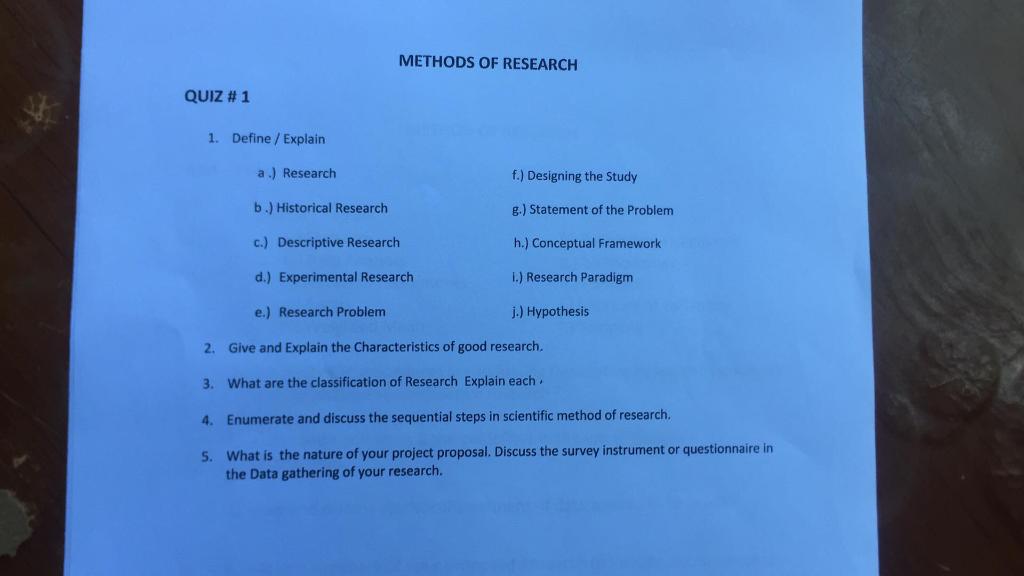 METHODS OF RESEARCH

QUIZ # 1

1. Define / Explain

a .) Research

b .) Historical Research

c.) Descriptive Research

d.) Experimental Research

e.) Research Problem

f.) Designing the Study

g.) Statement of the Problem

h.) Conceptual Framework

i.) Research Paradigm

j.) Hypothesis

2. Give and Explain the Characteristics of good research.

3. What are the classification of Research Explain each .

4. Enumerate and discuss the sequential steps in scientific method of research.

5. What is the nature of your project proposal. Discuss the survey instrument or questionnaire in the Data gathering of your research.